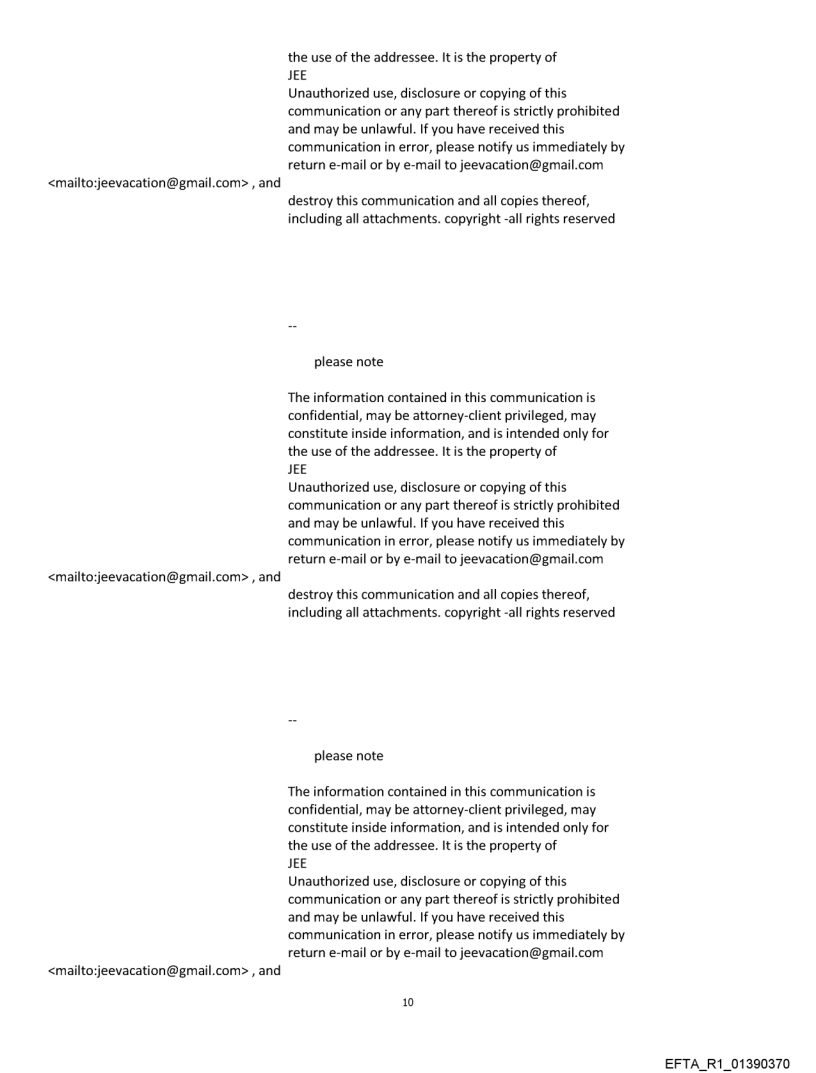 the use of the addressee. It is the property of
JEE
Unauthorized use, disclosure or copying of this communication or any part thereof is strictly prohibited and may be unlawful. If you have received this communication in error, please notify us immediately by return e-mail or by e-mail to jeevacation@gmail.com

<mailto:jeevacation@gmail.com> , and

destroy this communication and all copies thereof, including all attachments. copyright -all rights reserved

--

please note

The information contained in this communication is confidential, may be attorney-client privileged, may constitute inside information, and is intended only for the use of the addressee. It is the property of
JEE
Unauthorized use, disclosure or copying of this communication or any part thereof is strictly prohibited and may be unlawful. If you have received this communication in error, please notify us immediately by return e-mail or by e-mail to jeevacation@gmail.com

<mailto:jeevacation@gmail.com> , and

destroy this communication and all copies thereof, including all attachments. copyright -all rights reserved

--

please note

The information contained in this communication is confidential, may be attorney-client privileged, may constitute inside information, and is intended only for the use of the addressee. It is the property of
JEE
Unauthorized use, disclosure or copying of this communication or any part thereof is strictly prohibited and may be unlawful. If you have received this communication in error, please notify us immediately by return e-mail or by e-mail to jeevacation@gmail.com

<mailto:jeevacation@gmail.com> , and

10

EFTA_R1_01390370